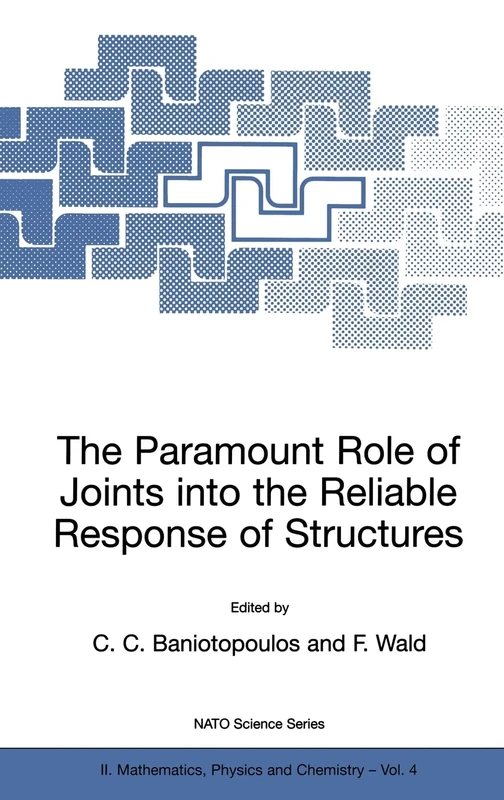 The Paramount Role of Joints into the Reliable Response of Structures

Edited by

C. C. Baniotopoulos and F. Wald

NATO Science Series

II. Mathematics, Physics and Chemistry – Vol. 4